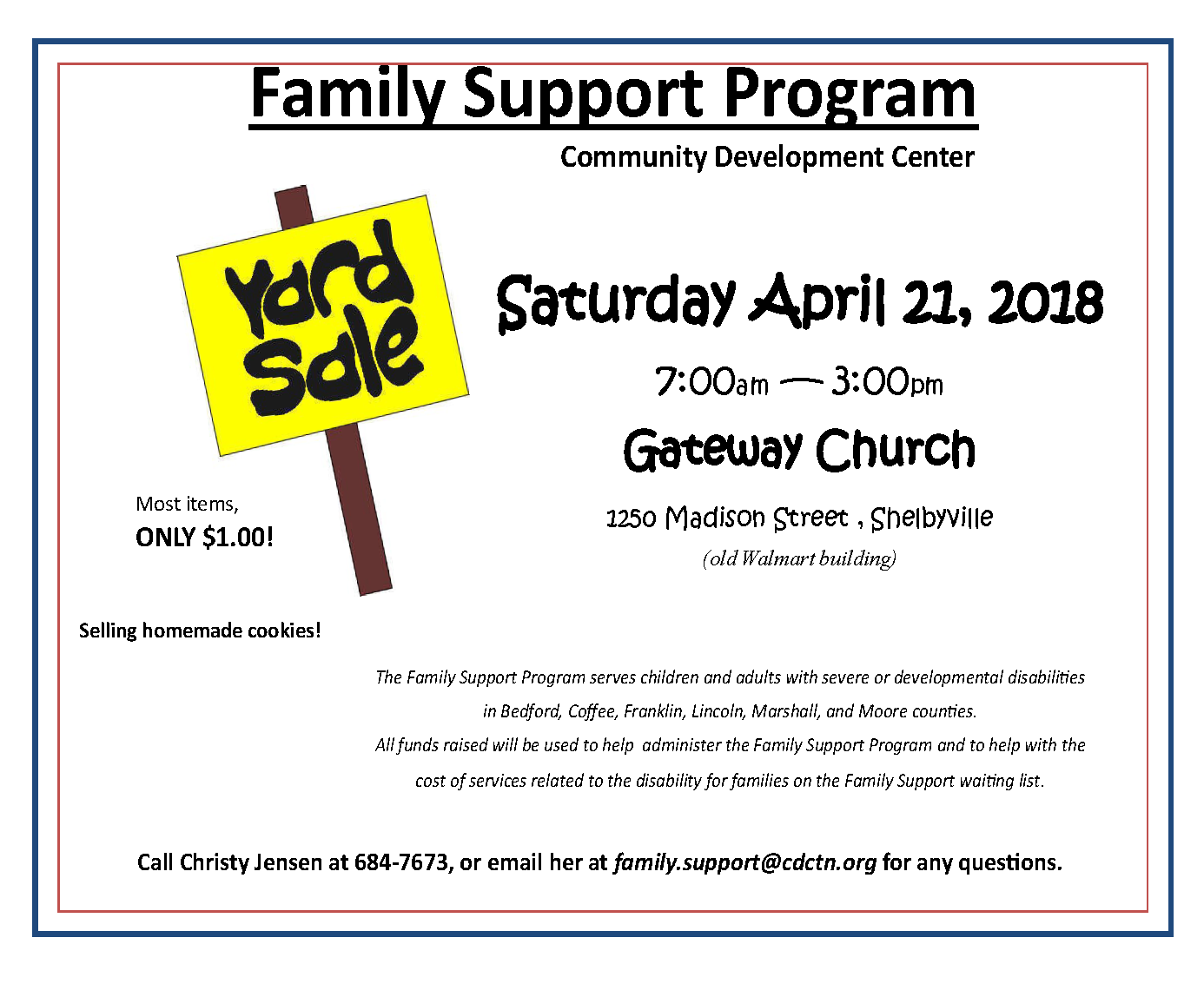 Family Support Program

Community Development Center

Yard Sale

Saturday April 21, 2018

7:00am — 3:00pm

Gateway Church

1250 Madison Street , Shelbyville

(old Walmart building)

Most items,
ONLY $1.00!

Selling homemade cookies!

The Family Support Program serves children and adults with severe or developmental disabilities in Bedford, Coffee, Franklin, Lincoln, Marshall, and Moore counties.

All funds raised will be used to help administer the Family Support Program and to help with the cost of services related to the disability for families on the Family Support waiting list.

Call Christy Jensen at 684-7673, or email her at family.support@cdctn.org for any questions.